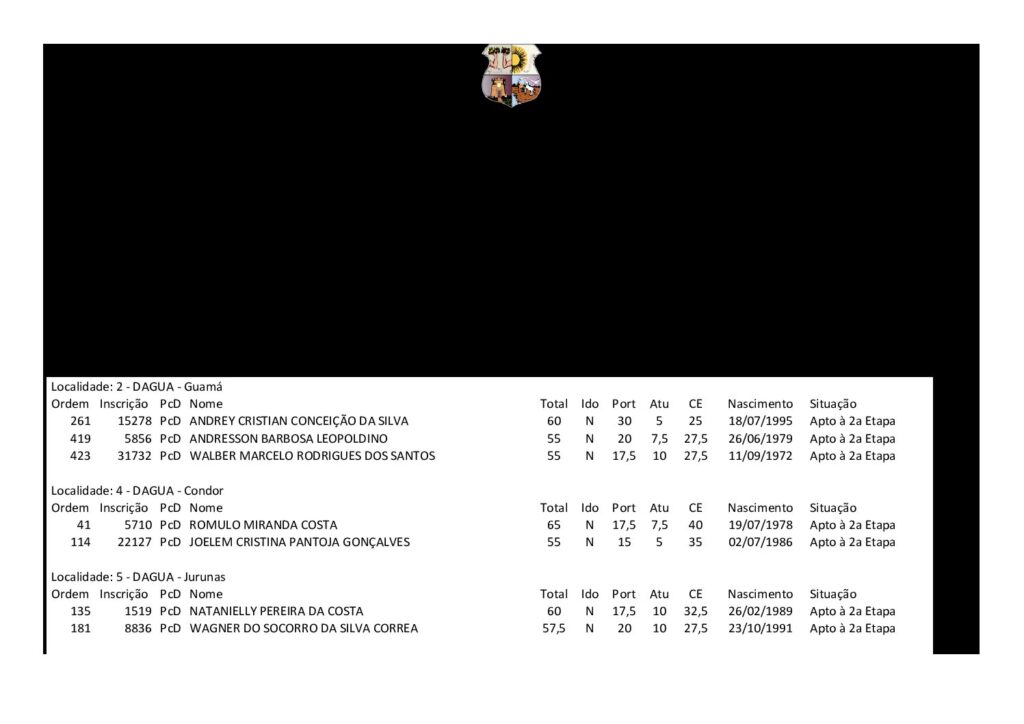 Localidade: 2 - DAGUA - Guamá

| Ordem | Inscrição | PcD | Nome | Total | Ido | Port | Atu | CE | Nascimento | Situação |
|---|---|---|---|---|---|---|---|---|---|---|
| 261 | 15278 | PcD | ANDREY CRISTIAN CONCEIÇÃO DA SILVA | 60 | N | 30 | 5 | 25 | 18/07/1995 | Apto à 2a Etapa |
| 419 | 5856 | PcD | ANDRESSON BARBOSA LEOPOLDINO | 55 | N | 20 | 7,5 | 27,5 | 26/06/1979 | Apto à 2a Etapa |
| 423 | 31732 | PcD | WALBER MARCELO RODRIGUES DOS SANTOS | 55 | N | 17,5 | 10 | 27,5 | 11/09/1972 | Apto à 2a Etapa |

Localidade: 4 - DAGUA - Condor

| Ordem | Inscrição | PcD | Nome | Total | Ido | Port | Atu | CE | Nascimento | Situação |
|---|---|---|---|---|---|---|---|---|---|---|
| 41 | 5710 | PcD | ROMULO MIRANDA COSTA | 65 | N | 17,5 | 7,5 | 40 | 19/07/1978 | Apto à 2a Etapa |
| 114 | 22127 | PcD | JOELEM CRISTINA PANTOJA GONÇALVES | 55 | N | 15 | 5 | 35 | 02/07/1986 | Apto à 2a Etapa |

Localidade: 5 - DAGUA - Jurunas

| Ordem | Inscrição | PcD | Nome | Total | Ido | Port | Atu | CE | Nascimento | Situação |
|---|---|---|---|---|---|---|---|---|---|---|
| 135 | 1519 | PcD | NATANIELLY PEREIRA DA COSTA | 60 | N | 17,5 | 10 | 32,5 | 26/02/1989 | Apto à 2a Etapa |
| 181 | 8836 | PcD | WAGNER DO SOCORRO DA SILVA CORREA | 57,5 | N | 20 | 10 | 27,5 | 23/10/1991 | Apto à 2a Etapa |